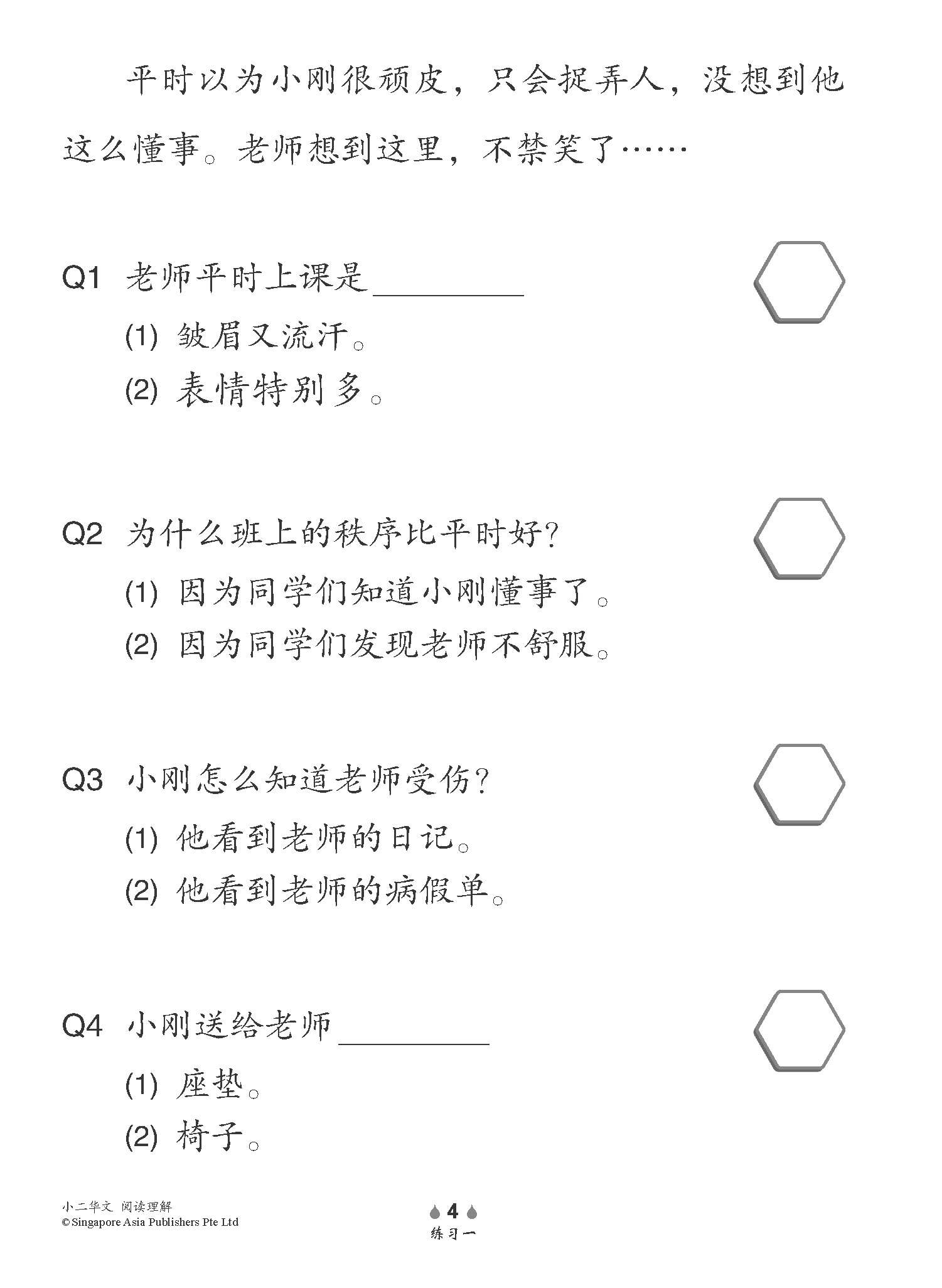 平时以为小刚很顽皮，只会捉弄人，没想到他这么懂事。老师想到这里，不禁笑了……

Q1 老师平时上课是__________

(1) 皱眉又流汗。

(2) 表情特别多。

Q2 为什么班上的秩序比平时好？

(1) 因为同学们知道小刚懂事了。

(2) 因为同学们发现老师不舒服。

Q3 小刚怎么知道老师受伤？

(1) 他看到老师的日记。

(2) 他看到老师的病假单。

Q4 小刚送给老师__________

(1) 座垫。

(2) 椅子。

小二华文 阅读理解
© Singapore Asia Publishers Pte Ltd

4
练习一